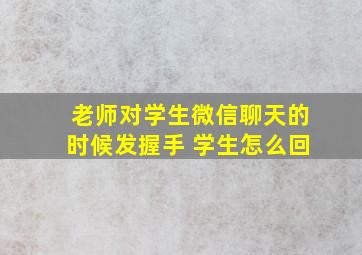 老师对学生微信聊天的时候发握手 学生怎么回